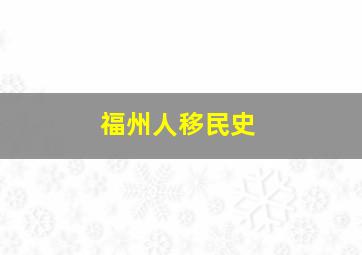 福州人移民史